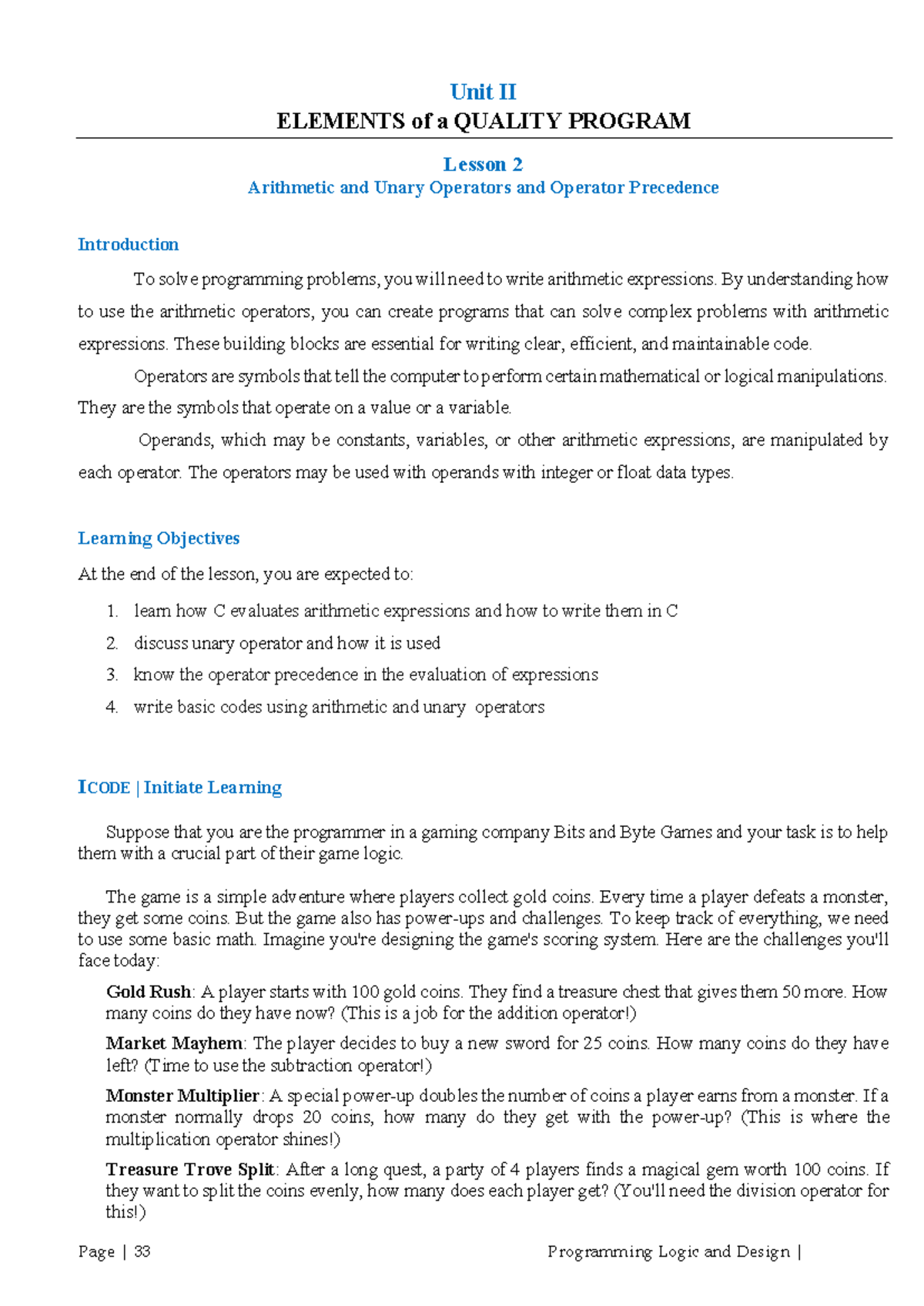 Unit II
ELEMENTS of a QUALITY PROGRAM

Lesson 2
Arithmetic and Unary Operators and Operator Precedence

Introduction

To solve programming problems, you will need to write arithmetic expressions. By understanding how to use the arithmetic operators, you can create programs that can solve complex problems with arithmetic expressions. These building blocks are essential for writing clear, efficient, and maintainable code.

Operators are symbols that tell the computer to perform certain mathematical or logical manipulations. They are the symbols that operate on a value or a variable.

Operands, which may be constants, variables, or other arithmetic expressions, are manipulated by each operator. The operators may be used with operands with integer or float data types.

Learning Objectives

At the end of the lesson, you are expected to:

1. learn how C evaluates arithmetic expressions and how to write them in C
2. discuss unary operator and how it is used
3. know the operator precedence in the evaluation of expressions
4. write basic codes using arithmetic and unary operators

ICODE | Initiate Learning

Suppose that you are the programmer in a gaming company Bits and Byte Games and your task is to help them with a crucial part of their game logic.

The game is a simple adventure where players collect gold coins. Every time a player defeats a monster, they get some coins. But the game also has power-ups and challenges. To keep track of everything, we need to use some basic math. Imagine you're designing the game's scoring system. Here are the challenges you'll face today:

Gold Rush: A player starts with 100 gold coins. They find a treasure chest that gives them 50 more. How many coins do they have now? (This is a job for the addition operator!)

Market Mayhem: The player decides to buy a new sword for 25 coins. How many coins do they have left? (Time to use the subtraction operator!)

Monster Multiplier: A special power-up doubles the number of coins a player earns from a monster. If a monster normally drops 20 coins, how many do they get with the power-up? (This is where the multiplication operator shines!)

Treasure Trove Split: After a long quest, a party of 4 players finds a magical gem worth 100 coins. If they want to split the coins evenly, how many does each player get? (You'll need the division operator for this!)

Page | 33 Programming Logic and Design |